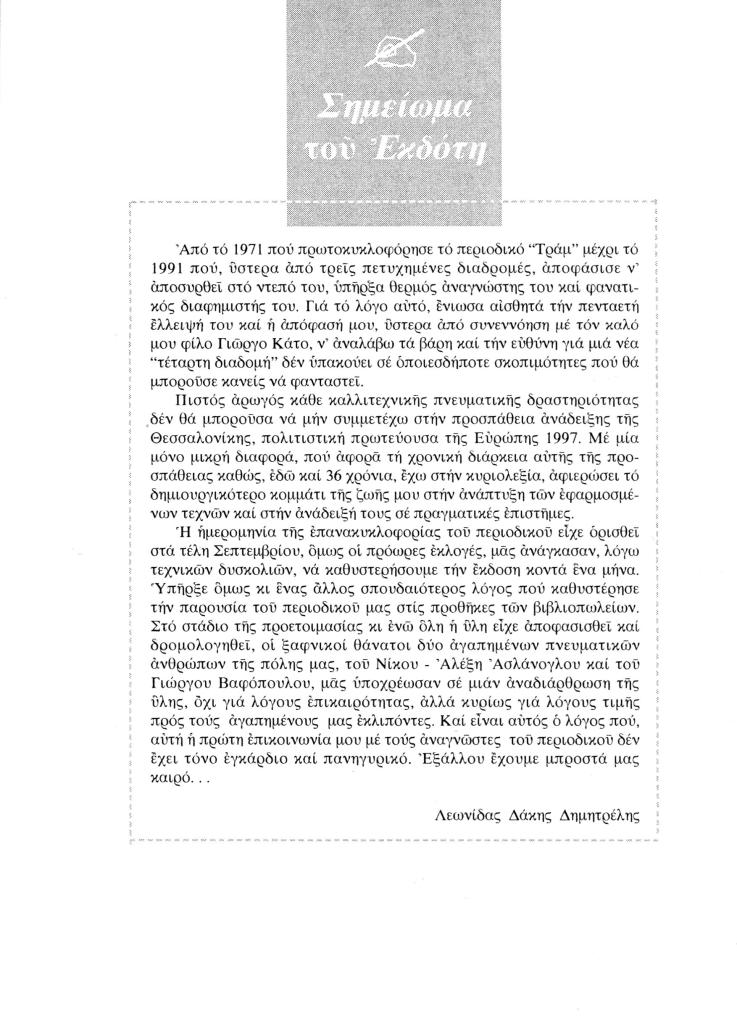 Σημείωμα τοῦ Ἐκδότη

Ἀπό τό 1971 πού πρωτοκυκλοφόρησε τό περιοδικό "Τράμ" μέχρι τό 1991 πού, ὕστερα ἀπό τρεῖς πετυχημένες διαδρομές, ἀποφάσισε ν' ἀποσυρθεῖ στό ντεπό του, ὑπῆρξα θερμός ἀναγνώστης του καί φανατικός διαφημιστής του. Γιά τό λόγο αὐτό, ἔνιωσα αἰσθητά τήν πενταετή ἔλλειψή του καί ἡ ἀπόφασή μου, ὕστερα ἀπό συνεννόηση μέ τόν καλό μου φίλο Γιῶργο Κάτο, ν' ἀναλάβω τά βάρη καί τήν εὐθύνη γιά μιά νέα "τέταρτη διαδομή" δέν ὑπακούει σέ ὁποιεσδήποτε σκοπιμότητες πού θά μποροῦσε κανείς νά φανταστεῖ.

Πιστός ἀρωγός κάθε καλλιτεχνικῆς πνευματικῆς δραστηριότητας δέν θά μποροῦσα νά μήν συμμετέχω στήν προσπάθεια ἀνάδειξης τῆς Θεσσαλονίκης, πολιτιστική πρωτεύουσα τῆς Εὐρώπης 1997. Μέ μία μόνο μικρή διαφορά, πού ἀφορᾶ τή χρονική διάρκεια αὐτῆς τῆς προσπάθειας καθώς, ἐδῶ καί 36 χρόνια, ἔχω στήν κυριολεξία, ἀφιερώσει τό δημιουργικότερο κομμάτι τῆς ζωῆς μου στήν ἀνάπτυξη τῶν ἐφαρμοσμένων τεχνῶν καί στήν ἀνάδειξή τους σέ πραγματικές ἐπιστῆμες.

Ἡ ἡμερομηνία τῆς ἐπανακυκλοφορίας τοῦ περιοδικοῦ εἶχε ὁρισθεῖ στά τέλη Σεπτεμβρίου, ὅμως οἱ πρόωρες ἐκλογές, μᾶς ἀνάγκασαν, λόγω τεχνικῶν δυσκολιῶν, νά καθυστερήσουμε τήν ἔκδοση κοντά ἕνα μήνα. Ὑπῆρξε ὅμως κι ἕνας ἄλλος σπουδαιότερος λόγος πού καθυστέρησε τήν παρουσία τοῦ περιοδικοῦ μας στίς προθῆκες τῶν βιβλιοπωλείων. Στό στάδιο τῆς προετοιμασίας κι ἐνῶ ὅλη ἡ ὕλη εἶχε ἀποφασισθεῖ καί δρομολογηθεῖ, οἱ ξαφνικοί θάνατοι δύο ἀγαπημένων πνευματικῶν ἀνθρώπων τῆς πόλης μας, τοῦ Νίκου - Ἀλέξη Ἀσλάνογλου καί τοῦ Γιώργου Βαφόπουλου, μᾶς ὑποχρέωσαν σέ μιάν ἀναδιάρθρωση τῆς ὕλης, ὄχι γιά λόγους ἐπικαιρότητας, ἀλλά κυρίως γιά λόγους τιμῆς πρός τούς ἀγαπημένους μας ἐκλιπόντες. Καί εἶναι αὐτός ὁ λόγος πού, αὐτή ἡ πρώτη ἐπικοινωνία μου μέ τούς ἀναγνῶστες τοῦ περιοδικοῦ δέν ἔχει τόνο ἐγκάρδιο καί πανηγυρικό. Ἐξάλλου ἔχουμε μπροστά μας καιρό. . .

Λεωνίδας Δάκης Δημητρέλης